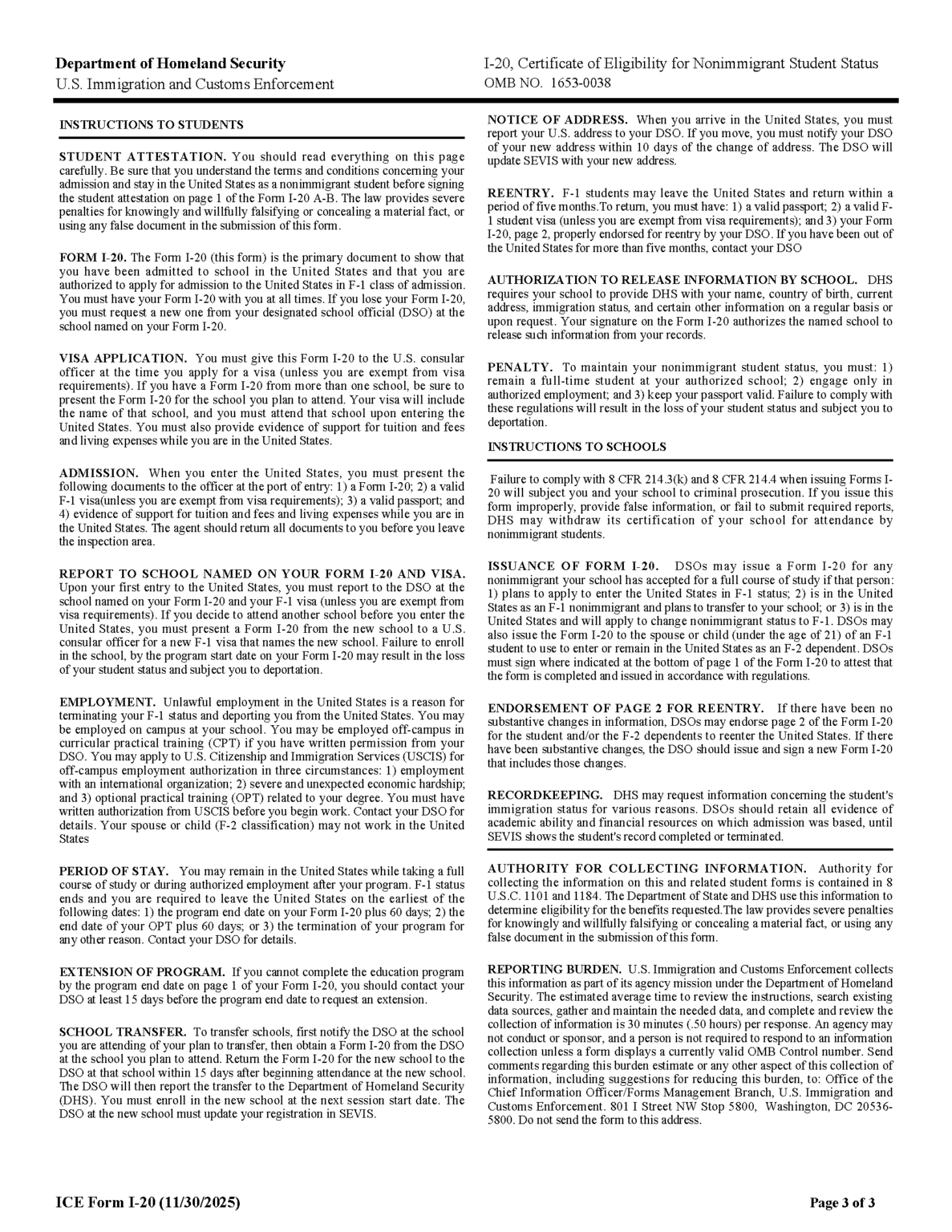 Department of Homeland Security
U.S. Immigration and Customs Enforcement

I-20, Certificate of Eligibility for Nonimmigrant Student Status
OMB NO. 1653-0038

INSTRUCTIONS TO STUDENTS

STUDENT ATTESTATION. You should read everything on this page carefully. Be sure that you understand the terms and conditions concerning your admission and stay in the United States as a nonimmigrant student before signing the student attestation on page 1 of the Form I-20 A-B. The law provides severe penalties for knowingly and willfully falsifying or concealing a material fact, or using any false document in the submission of this form.

FORM I-20. The Form I-20 (this form) is the primary document to show that you have been admitted to school in the United States and that you are authorized to apply for admission to the United States in F-1 class of admission. You must have your Form I-20 with you at all times. If you lose your Form I-20, you must request a new one from your designated school official (DSO) at the school named on your Form I-20.

VISA APPLICATION. You must give this Form I-20 to the U.S. consular officer at the time you apply for a visa (unless you are exempt from visa requirements). If you have a Form I-20 from more than one school, be sure to present the Form I-20 for the school you plan to attend. Your visa will include the name of that school, and you must attend that school upon entering the United States. You must also provide evidence of support for tuition and fees and living expenses while you are in the United States.

ADMISSION. When you enter the United States, you must present the following documents to the officer at the port of entry: 1) a Form I-20; 2) a valid F-1 visa(unless you are exempt from visa requirements); 3) a valid passport; and 4) evidence of support for tuition and fees and living expenses while you are in the United States. The agent should return all documents to you before you leave the inspection area.

REPORT TO SCHOOL NAMED ON YOUR FORM I-20 AND VISA. Upon your first entry to the United States, you must report to the DSO at the school named on your Form I-20 and your F-1 visa (unless you are exempt from visa requirements). If you decide to attend another school before you enter the United States, you must present a Form I-20 from the new school to a U.S. consular officer for a new F-1 visa that names the new school. Failure to enroll in the school, by the program start date on your Form I-20 may result in the loss of your student status and subject you to deportation.

EMPLOYMENT. Unlawful employment in the United States is a reason for terminating your F-1 status and deporting you from the United States. You may be employed on campus at your school. You may be employed off-campus in curricular practical training (CPT) if you have written permission from your DSO. You may apply to U.S. Citizenship and Immigration Services (USCIS) for off-campus employment authorization in three circumstances: 1) employment with an international organization; 2) severe and unexpected economic hardship; and 3) optional practical training (OPT) related to your degree. You must have written authorization from USCIS before you begin work. Contact your DSO for details. Your spouse or child (F-2 classification) may not work in the United States

PERIOD OF STAY. You may remain in the United States while taking a full course of study or during authorized employment after your program. F-1 status ends and you are required to leave the United States on the earliest of the following dates: 1) the program end date on your Form I-20 plus 60 days; 2) the end date of your OPT plus 60 days; or 3) the termination of your program for any other reason. Contact your DSO for details.

EXTENSION OF PROGRAM. If you cannot complete the education program by the program end date on page 1 of your Form I-20, you should contact your DSO at least 15 days before the program end date to request an extension.

SCHOOL TRANSFER. To transfer schools, first notify the DSO at the school you are attending of your plan to transfer, then obtain a Form I-20 from the DSO at the school you plan to attend. Return the Form I-20 for the new school to the DSO at that school within 15 days after beginning attendance at the new school. The DSO will then report the transfer to the Department of Homeland Security (DHS). You must enroll in the new school at the next session start date. The DSO at the new school must update your registration in SEVIS.

NOTICE OF ADDRESS. When you arrive in the United States, you must report your U.S. address to your DSO. If you move, you must notify your DSO of your new address within 10 days of the change of address. The DSO will update SEVIS with your new address.

REENTRY. F-1 students may leave the United States and return within a period of five months.To return, you must have: 1) a valid passport; 2) a valid F-1 student visa (unless you are exempt from visa requirements); and 3) your Form I-20, page 2, properly endorsed for reentry by your DSO. If you have been out of the United States for more than five months, contact your DSO

AUTHORIZATION TO RELEASE INFORMATION BY SCHOOL. DHS requires your school to provide DHS with your name, country of birth, current address, immigration status, and certain other information on a regular basis or upon request. Your signature on the Form I-20 authorizes the named school to release such information from your records.

PENALTY. To maintain your nonimmigrant student status, you must: 1) remain a full-time student at your authorized school; 2) engage only in authorized employment; and 3) keep your passport valid. Failure to comply with these regulations will result in the loss of your student status and subject you to deportation.

INSTRUCTIONS TO SCHOOLS

Failure to comply with 8 CFR 214.3(k) and 8 CFR 214.4 when issuing Forms I-20 will subject you and your school to criminal prosecution. If you issue this form improperly, provide false information, or fail to submit required reports, DHS may withdraw its certification of your school for attendance by nonimmigrant students.

ISSUANCE OF FORM I-20. DSOs may issue a Form I-20 for any nonimmigrant your school has accepted for a full course of study if that person: 1) plans to apply to enter the United States in F-1 status; 2) is in the United States as an F-1 nonimmigrant and plans to transfer to your school; or 3) is in the United States and will apply to change nonimmigrant status to F-1. DSOs may also issue the Form I-20 to the spouse or child (under the age of 21) of an F-1 student to use to enter or remain in the United States as an F-2 dependent. DSOs must sign where indicated at the bottom of page 1 of the Form I-20 to attest that the form is completed and issued in accordance with regulations.

ENDORSEMENT OF PAGE 2 FOR REENTRY. If there have been no substantive changes in information, DSOs may endorse page 2 of the Form I-20 for the student and/or the F-2 dependents to reenter the United States. If there have been substantive changes, the DSO should issue and sign a new Form I-20 that includes those changes.

RECORDKEEPING. DHS may request information concerning the student's immigration status for various reasons. DSOs should retain all evidence of academic ability and financial resources on which admission was based, until SEVIS shows the student's record completed or terminated.

AUTHORITY FOR COLLECTING INFORMATION. Authority for collecting the information on this and related student forms is contained in 8 U.S.C. 1101 and 1184. The Department of State and DHS use this information to determine eligibility for the benefits requested.The law provides severe penalties for knowingly and willfully falsifying or concealing a material fact, or using any false document in the submission of this form.

REPORTING BURDEN. U.S. Immigration and Customs Enforcement collects this information as part of its agency mission under the Department of Homeland Security. The estimated average time to review the instructions, search existing data sources, gather and maintain the needed data, and complete and review the collection of information is 30 minutes (.50 hours) per response. An agency may not conduct or sponsor, and a person is not required to respond to an information collection unless a form displays a currently valid OMB Control number. Send comments regarding this burden estimate or any other aspect of this collection of information, including suggestions for reducing this burden, to: Office of the Chief Information Officer/Forms Management Branch, U.S. Immigration and Customs Enforcement. 801 I Street NW Stop 5800, Washington, DC 20536-5800. Do not send the form to this address.

ICE Form I-20 (11/30/2025)

Page 3 of 3